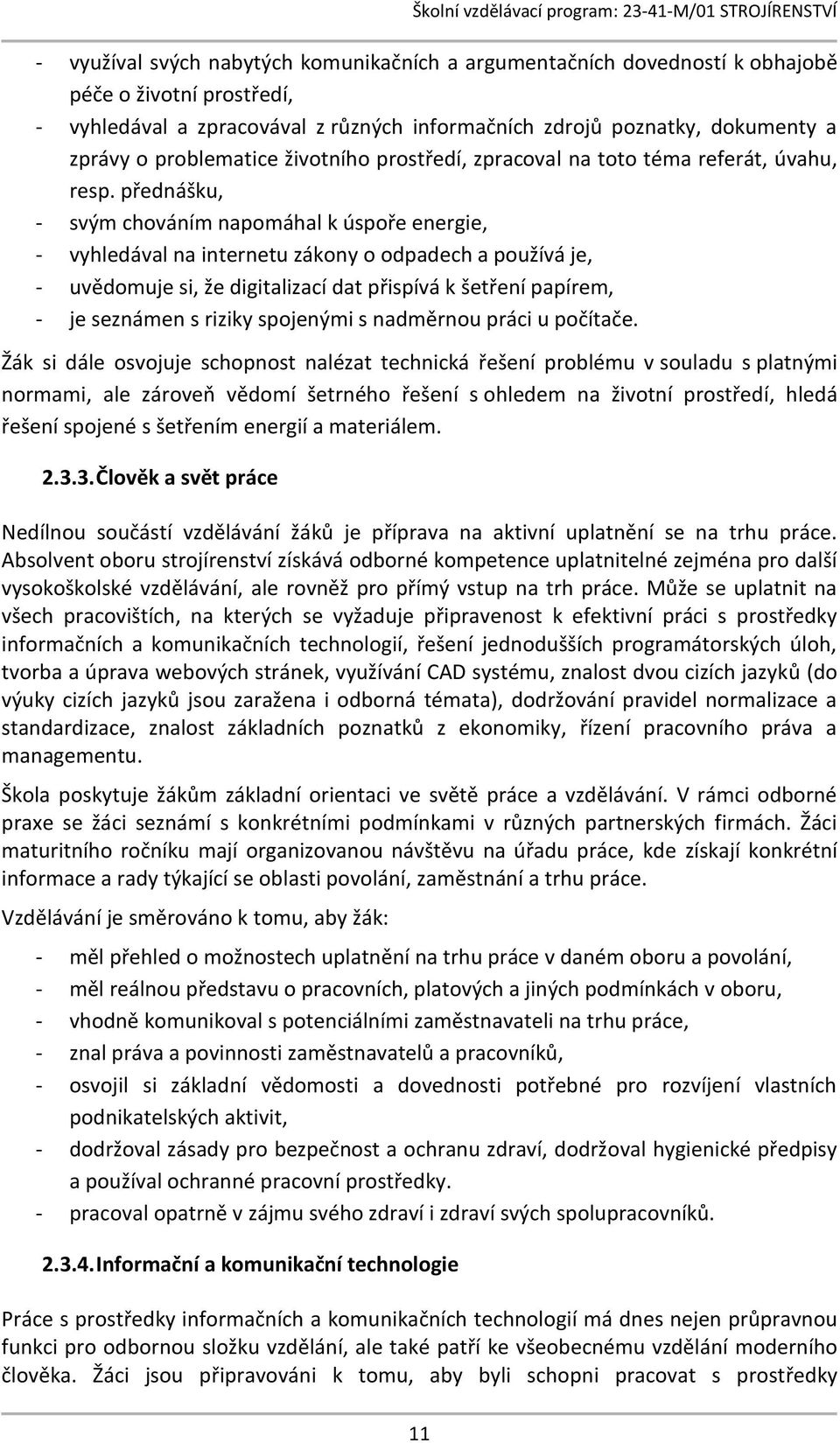 Školní vzdělávací program: 23-41-M/01 STROJÍRENSTVÍ

- využíval svých nabytých komunikačních a argumentačních dovedností k obhajobě péče o životní prostředí,
- vyhledával a zpracovával z různých informačních zdrojů poznatky, dokumenty a zprávy o problematice životního prostředí, zpracoval na toto téma referát, úvahu, resp. přednášku,
- svým chováním napomáhal k úspoře energie,
- vyhledával na internetu zákony o odpadech a používá je,
- uvědomuje si, že digitalizací dat přispívá k šetření papírem,
- je seznámen s riziky spojenými s nadměrnou práci u počítače.

Žák si dále osvojuje schopnost nalézat technická řešení problému v souladu s platnými normami, ale zároveň vědomí šetrného řešení s ohledem na životní prostředí, hledá řešení spojené s šetřením energií a materiálem.

2.3.3. Člověk a svět práce

Nedílnou součástí vzdělávání žáků je příprava na aktivní uplatnění se na trhu práce. Absolvent oboru strojírenství získává odborné kompetence uplatnitelné zejména pro další vysokoškolské vzdělávání, ale rovněž pro přímý vstup na trh práce. Může se uplatnit na všech pracovištích, na kterých se vyžaduje připravenost k efektivní práci s prostředky informačních a komunikačních technologií, řešení jednodušších programátorských úloh, tvorba a úprava webových stránek, využívání CAD systému, znalost dvou cizích jazyků (do výuky cizích jazyků jsou zaražena i odborná témata), dodržování pravidel normalizace a standardizace, znalost základních poznatků z ekonomiky, řízení pracovního práva a managementu.

Škola poskytuje žákům základní orientaci ve světě práce a vzdělávání. V rámci odborné praxe se žáci seznámí s konkrétními podmínkami v různých partnerských firmách. Žáci maturitního ročníku mají organizovanou návštěvu na úřadu práce, kde získají konkrétní informace a rady týkající se oblasti povolání, zaměstnání a trhu práce.

Vzdělávání je směrováno k tomu, aby žák:

- měl přehled o možnostech uplatnění na trhu práce v daném oboru a povolání,
- měl reálnou představu o pracovních, platových a jiných podmínkách v oboru,
- vhodně komunikoval s potenciálními zaměstnavateli na trhu práce,
- znal práva a povinnosti zaměstnavatelů a pracovníků,
- osvojil si základní vědomosti a dovednosti potřebné pro rozvíjení vlastních podnikatelských aktivit,
- dodržoval zásady pro bezpečnost a ochranu zdraví, dodržoval hygienické předpisy a používal ochranné pracovní prostředky.
- pracoval opatrně v zájmu svého zdraví i zdraví svých spolupracovníků.

2.3.4. Informační a komunikační technologie

Práce s prostředky informačních a komunikačních technologií má dnes nejen průpravnou funkci pro odbornou složku vzdělání, ale také patří ke všeobecnému vzdělání moderního člověka. Žáci jsou připravováni k tomu, aby byli schopni pracovat s prostředky

11